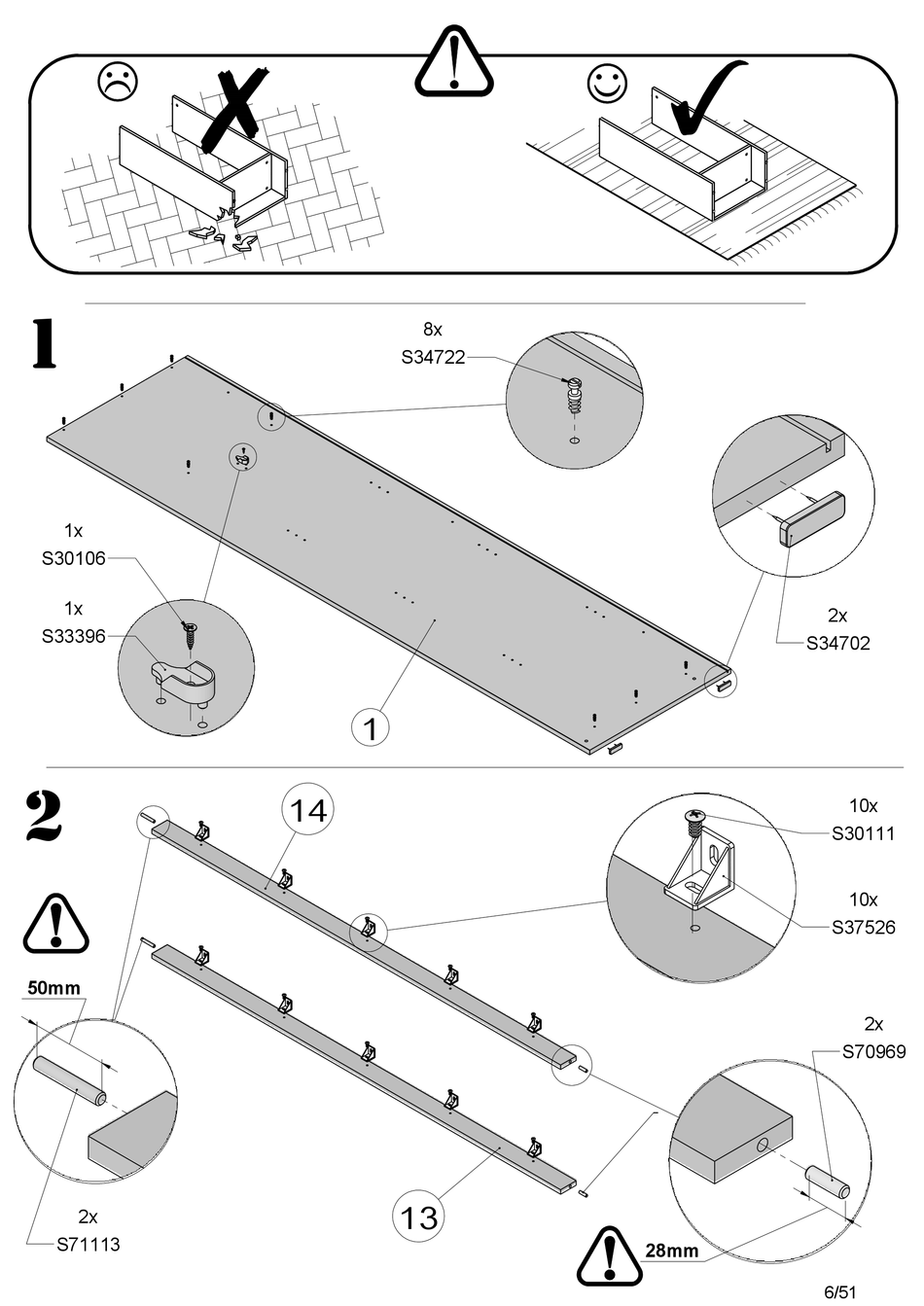 1

8x
S34722

1x
S30106

1x
S33396

2x
S34702

1

2

14

10x
S30111

10x
S37526

50mm

2x
S70969

2x
S71113

13

28mm

6/51